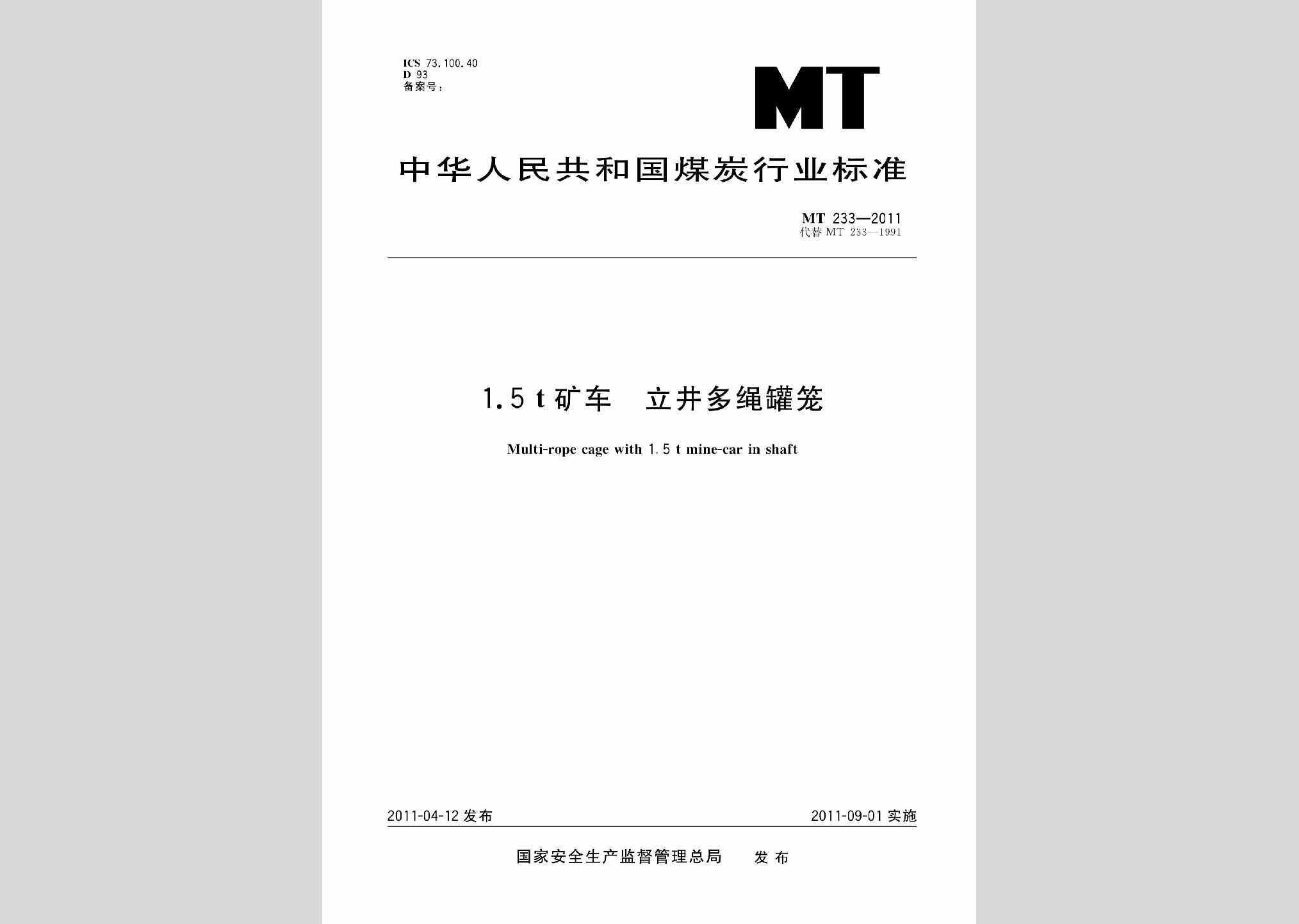 ICS 73.100.40
D 93
备案号：

MT

中华人民共和国煤炭行业标准

MT 233—2011
代替 MT 233—1991

1.5 t 矿车 立井多绳罐笼

Multi-rope cage with 1.5 t mine-car in shaft

2011-04-12 发布

2011-09-01 实施

国家安全生产监督管理总局 发布